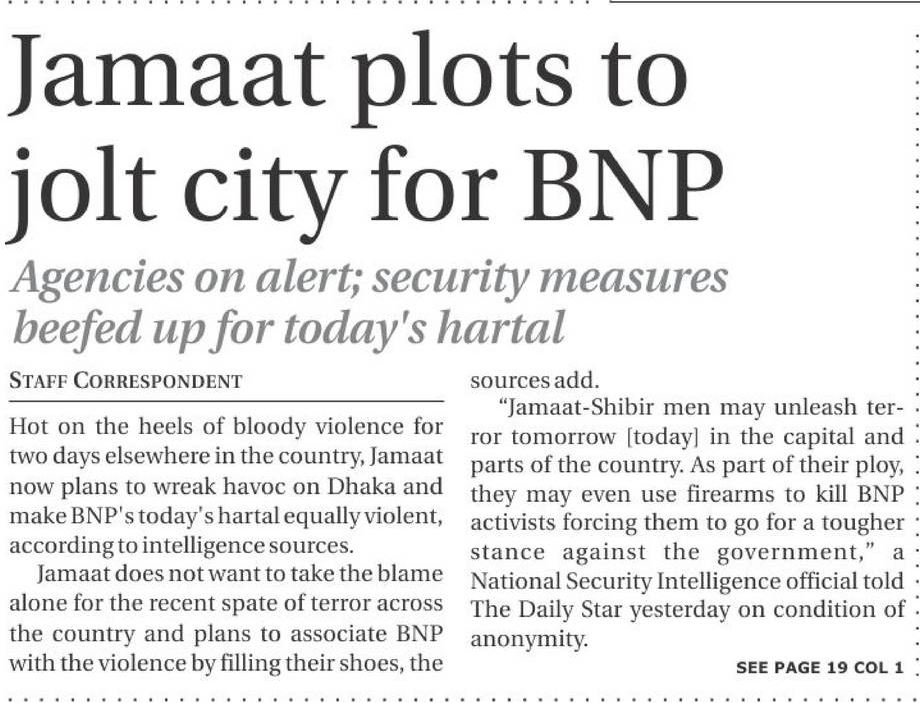 Jamaat plots to jolt city for BNP

Agencies on alert; security measures beefed up for today's hartal

STAFF CORRESPONDENT

Hot on the heels of bloody violence for two days elsewhere in the country, Jamaat now plans to wreak havoc on Dhaka and make BNP's today's hartal equally violent, according to intelligence sources.

Jamaat does not want to take the blame alone for the recent spate of terror across the country and plans to associate BNP with the violence by filling their shoes, the sources add.

"Jamaat-Shibir men may unleash terror tomorrow [today] in the capital and parts of the country. As part of their ploy, they may even use firearms to kill BNP activists forcing them to go for a tougher stance against the government," a National Security Intelligence official told The Daily Star yesterday on condition of anonymity.

SEE PAGE 19 COL 1